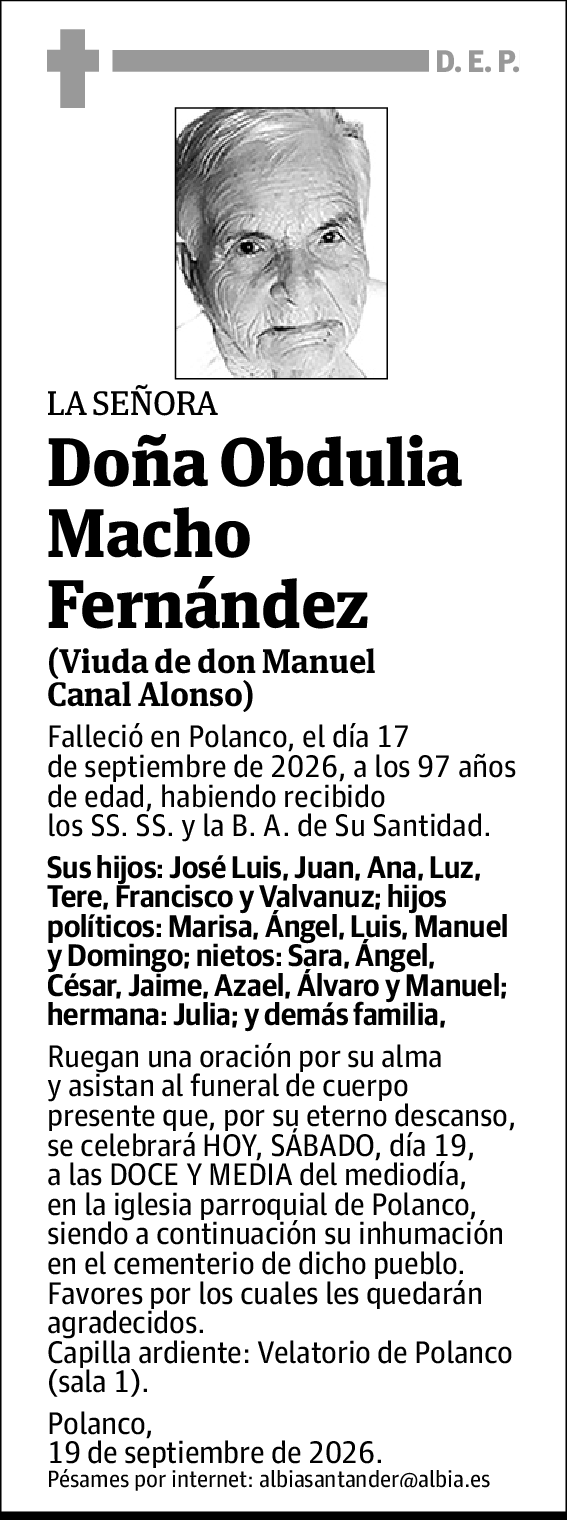 D. E. P.

LA SEÑORA

Doña Obdulia Macho Fernández

(Viuda de don Manuel Canal Alonso)

Falleció en Polanco, el día 17 de septiembre de 2026, a los 97 años de edad, habiendo recibido los SS. SS. y la B. A. de Su Santidad.

Sus hijos: José Luis, Juan, Ana, Luz, Tere, Francisco y Valvanuz; hijos políticos: Marisa, Ángel, Luis, Manuel y Domingo; nietos: Sara, Ángel, César, Jaime, Azael, Álvaro y Manuel; hermana: Julia; y demás familia,

Ruegan una oración por su alma y asistan al funeral de cuerpo presente que, por su eterno descanso, se celebrará HOY, SÁBADO, día 19, a las DOCE Y MEDIA del mediodía, en la iglesia parroquial de Polanco, siendo a continuación su inhumación en el cementerio de dicho pueblo. Favores por los cuales les quedarán agradecidos.
Capilla ardiente: Velatorio de Polanco (sala 1).

Polanco,
19 de septiembre de 2026.
Pésames por internet: albiasantander@albia.es